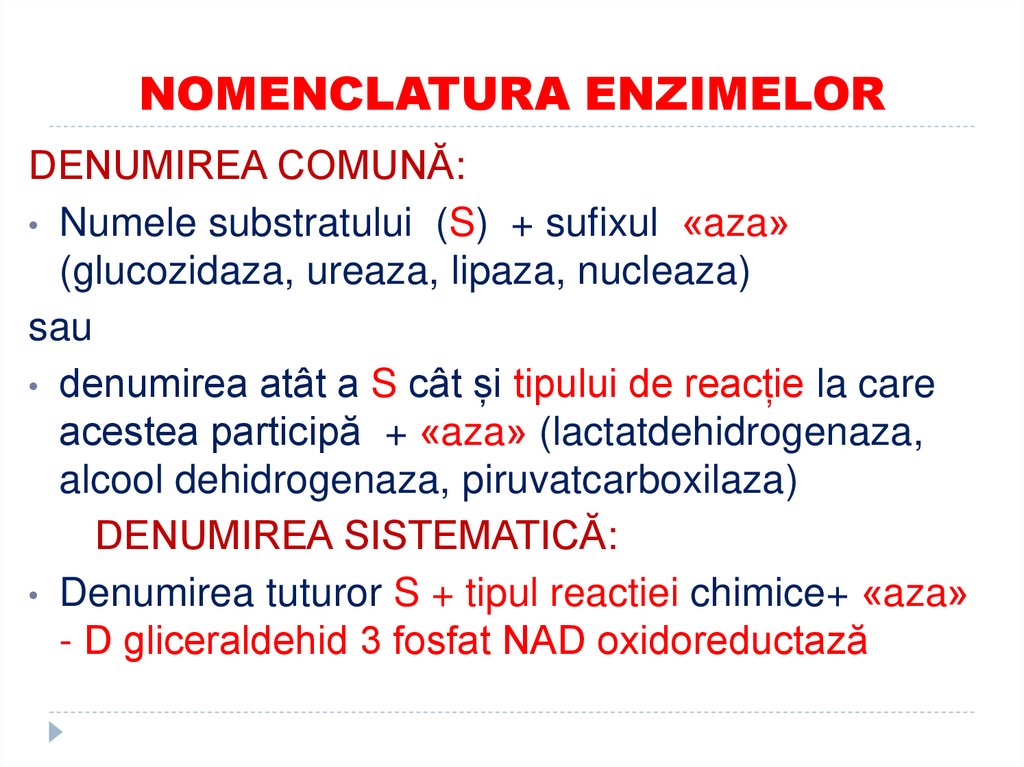 NOMENCLATURA ENZIMELOR

DENUMIREA COMUNĂ:

• Numele substratului (S) + sufixul «aza» (glucozidaza, ureaza, lipaza, nucleaza)

sau

• denumirea atât a S cât și tipului de reacție la care acestea participă + «aza» (lactatdehidrogenaza, alcool dehidrogenaza, piruvatcarboxilaza)

DENUMIREA SISTEMATICĂ:

• Denumirea tuturor S + tipul reactiei chimice+ «aza» - D gliceraldehid 3 fosfat NAD oxidoreductază